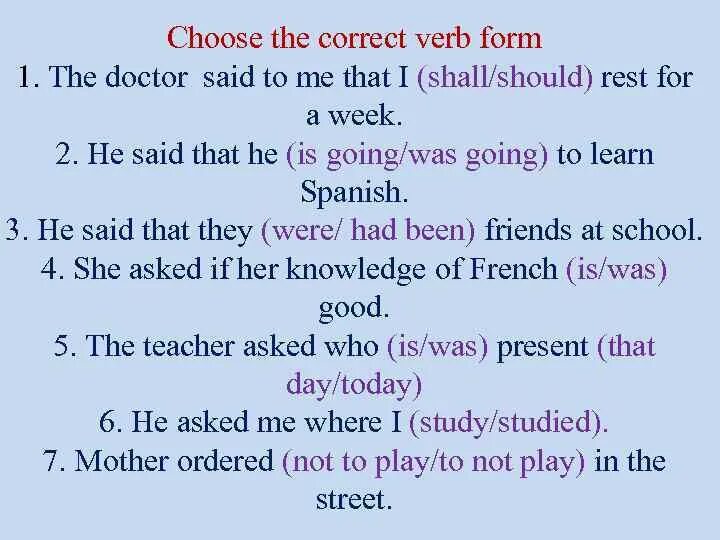 Choose the correct verb form

1. The doctor said to me that I (shall/should) rest for a week.

2. He said that he (is going/was going) to learn Spanish.

3. He said that they (were/ had been) friends at school.

4. She asked if her knowledge of French (is/was) good.

5. The teacher asked who (is/was) present (that day/today)

6. He asked me where I (study/studied).

7. Mother ordered (not to play/to not play) in the street.